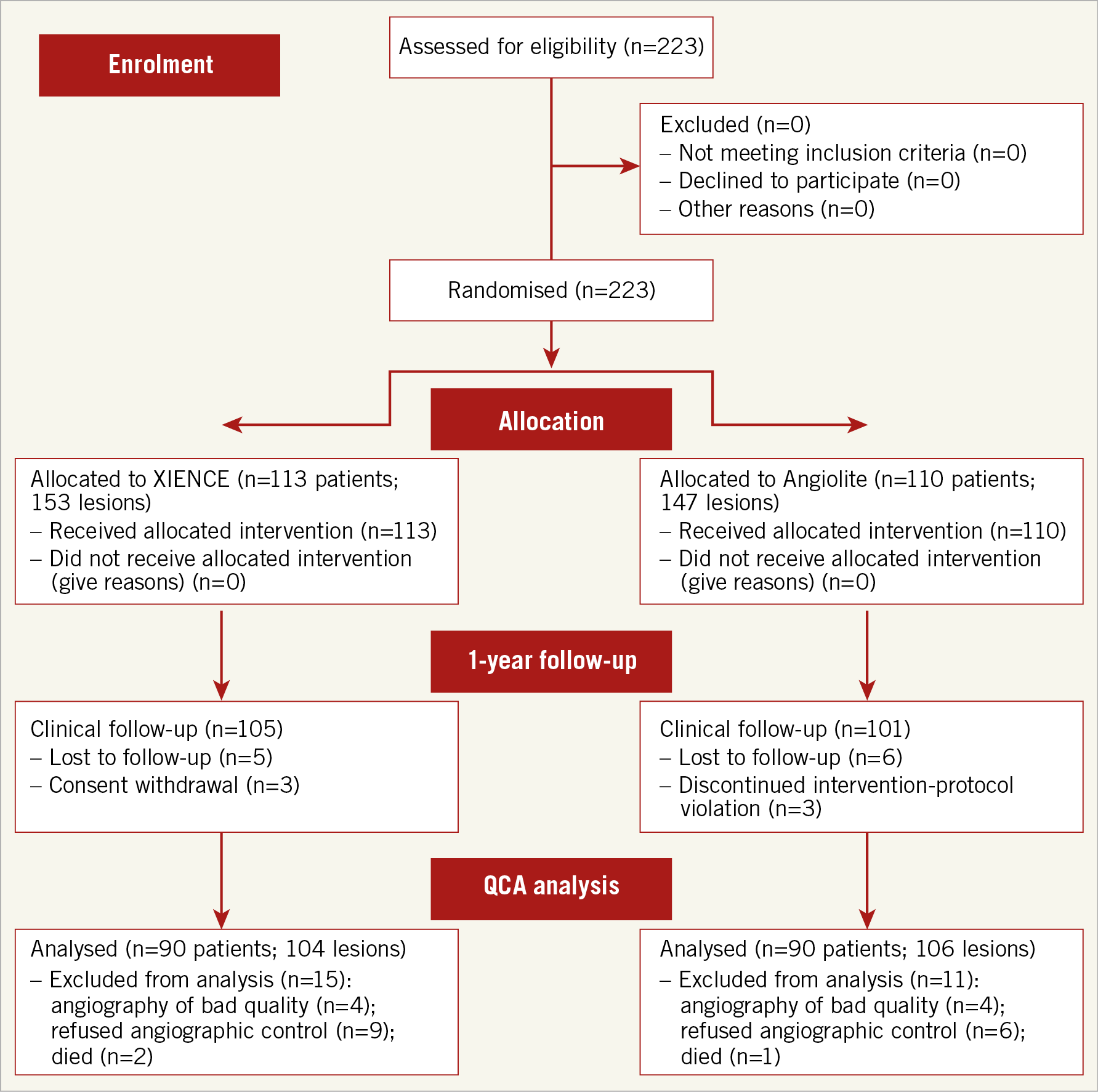 Enrolment

Assessed for eligibility (n=223)

Excluded (n=0)
– Not meeting inclusion criteria (n=0)
– Declined to participate (n=0)
– Other reasons (n=0)

Randomised (n=223)

Allocation

Allocated to XIENCE (n=113 patients; 153 lesions)
– Received allocated intervention (n=113)
– Did not receive allocated intervention (give reasons) (n=0)

Allocated to Angiolite (n=110 patients; 147 lesions)
– Received allocated intervention (n=110)
– Did not receive allocated intervention (give reasons) (n=0)

1-year follow-up

Clinical follow-up (n=105)
– Lost to follow-up (n=5)
– Consent withdrawal (n=3)

Clinical follow-up (n=101)
– Lost to follow-up (n=6)
– Discontinued intervention-protocol violation (n=3)

QCA analysis

Analysed (n=90 patients; 104 lesions)
– Excluded from analysis (n=15): angiography of bad quality (n=4); refused angiographic control (n=9); died (n=2)

Analysed (n=90 patients; 106 lesions)
– Excluded from analysis (n=11): angiography of bad quality (n=4); refused angiographic control (n=6); died (n=1)